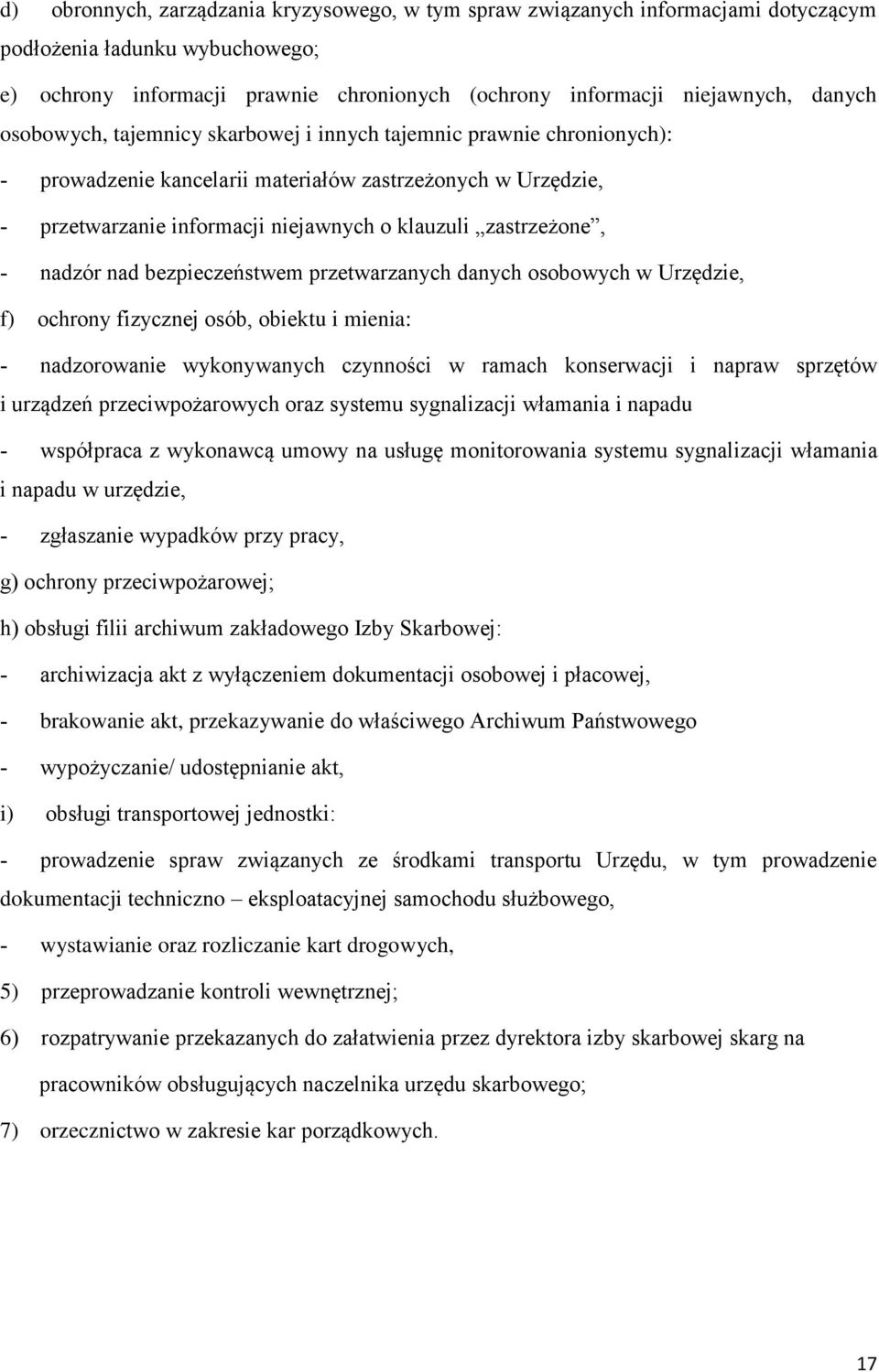 d) obronnych, zarządzania kryzysowego, w tym spraw związanych informacjami dotyczącym podłożenia ładunku wybuchowego;

e) ochrony informacji prawnie chronionych (ochrony informacji niejawnych, danych osobowych, tajemnicy skarbowej i innych tajemnic prawnie chronionych):

- prowadzenie kancelarii materiałów zastrzeżonych w Urzędzie,

- przetwarzanie informacji niejawnych o klauzuli „zastrzeżone”,

- nadzór nad bezpieczeństwem przetwarzanych danych osobowych w Urzędzie,

f) ochrony fizycznej osób, obiektu i mienia:

- nadzorowanie wykonywanych czynności w ramach konserwacji i napraw sprzętów i urządzeń przeciwpożarowych oraz systemu sygnalizacji włamania i napadu

- współpraca z wykonawcą umowy na usługę monitorowania systemu sygnalizacji włamania i napadu w urzędzie,

- zgłaszanie wypadków przy pracy,

g) ochrony przeciwpożarowej;

h) obsługi filii archiwum zakładowego Izby Skarbowej:

- archiwizacja akt z wyłączeniem dokumentacji osobowej i płacowej,

- brakowanie akt, przekazywanie do właściwego Archiwum Państwowego

- wypożyczanie/ udostępnianie akt,

i) obsługi transportowej jednostki:

- prowadzenie spraw związanych ze środkami transportu Urzędu, w tym prowadzenie dokumentacji techniczno – eksploatacyjnej samochodu służbowego,

- wystawianie oraz rozliczanie kart drogowych,

5) przeprowadzanie kontroli wewnętrznej;

6) rozpatrywanie przekazanych do załatwienia przez dyrektora izby skarbowej skarg na pracowników obsługujących naczelnika urzędu skarbowego;

7) orzecznictwo w zakresie kar porządkowych.

17